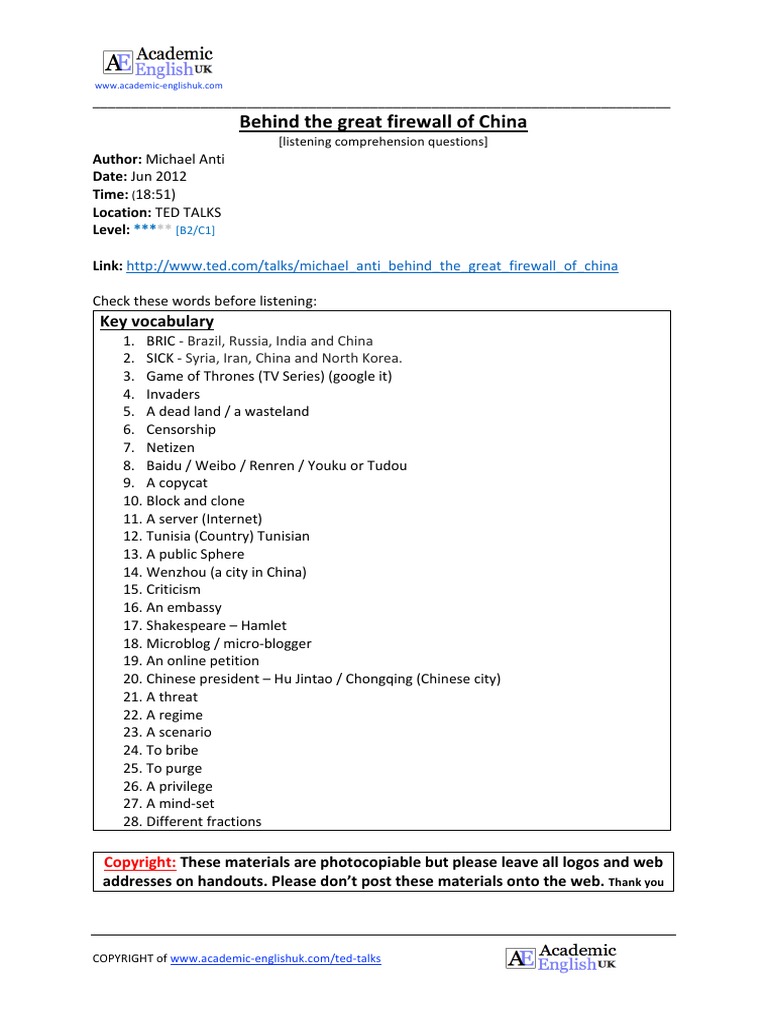 AE Academic English UK
www.academic-englishuk.com

Behind the great firewall of China
[listening comprehension questions]

Author: Michael Anti
Date: Jun 2012
Time: (18:51)
Location: TED TALKS
Level: ***** [B2/C1]

Link: http://www.ted.com/talks/michael_anti_behind_the_great_firewall_of_china

Check these words before listening:

Key vocabulary
1. BRIC - Brazil, Russia, India and China
2. SICK - Syria, Iran, China and North Korea.
3. Game of Thrones (TV Series) (google it)
4. Invaders
5. A dead land / a wasteland
6. Censorship
7. Netizen
8. Baidu / Weibo / Renren / Youku or Tudou
9. A copycat
10. Block and clone
11. A server (Internet)
12. Tunisia (Country) Tunisian
13. A public Sphere
14. Wenzhou (a city in China)
15. Criticism
16. An embassy
17. Shakespeare – Hamlet
18. Microblog / micro-blogger
19. An online petition
20. Chinese president – Hu Jintao / Chongqing (Chinese city)
21. A threat
22. A regime
23. A scenario
24. To bribe
25. To purge
26. A privilege
27. A mind-set
28. Different fractions

Copyright: These materials are photocopiable but please leave all logos and web addresses on handouts. Please don't post these materials onto the web. Thank you

COPYRIGHT of www.academic-englishuk.com/ted-talks
AE Academic English UK